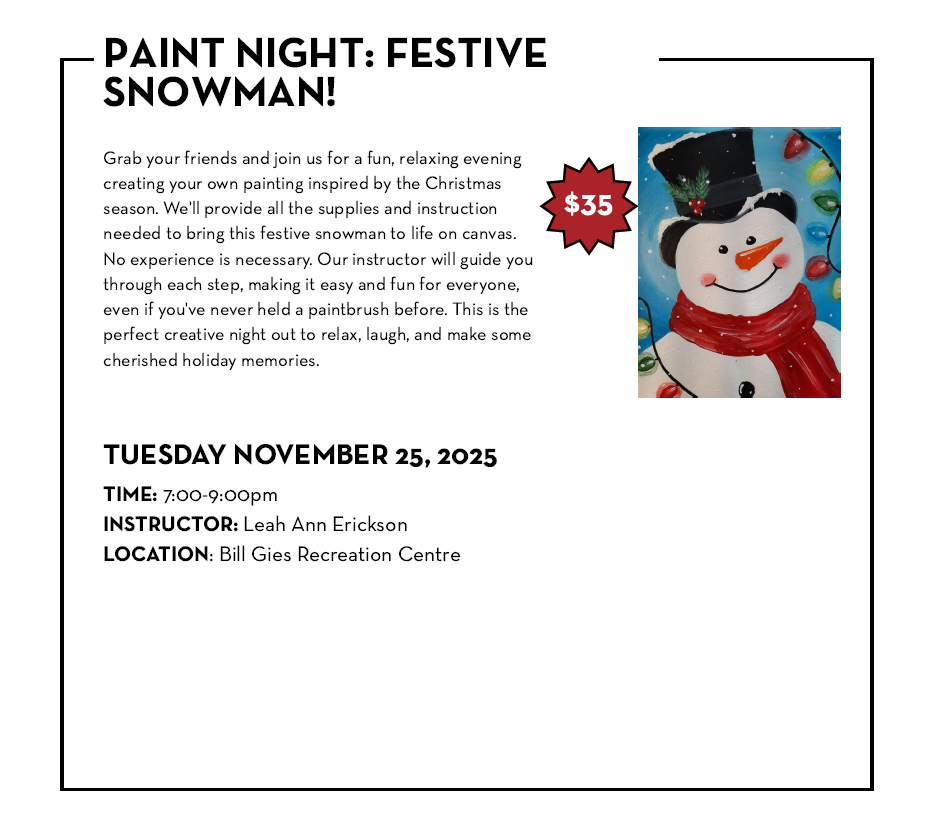 PAINT NIGHT: FESTIVE SNOWMAN!

Grab your friends and join us for a fun, relaxing evening creating your own painting inspired by the Christmas season. We'll provide all the supplies and instruction needed to bring this festive snowman to life on canvas. No experience is necessary. Our instructor will guide you through each step, making it easy and fun for everyone, even if you've never held a paintbrush before. This is the perfect creative night out to relax, laugh, and make some cherished holiday memories.

$35

TUESDAY NOVEMBER 25, 2025

TIME: 7:00-9:00pm
INSTRUCTOR: Leah Ann Erickson
LOCATION: Bill Gies Recreation Centre